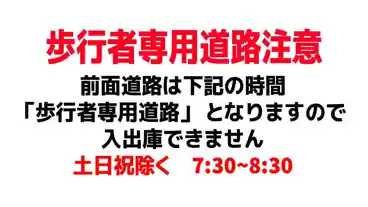 歩行者専用道路注意

前面道路は下記の時間
「歩行者専用道路」となりますので
入出庫できません
土日祝除く　7:30~8:30